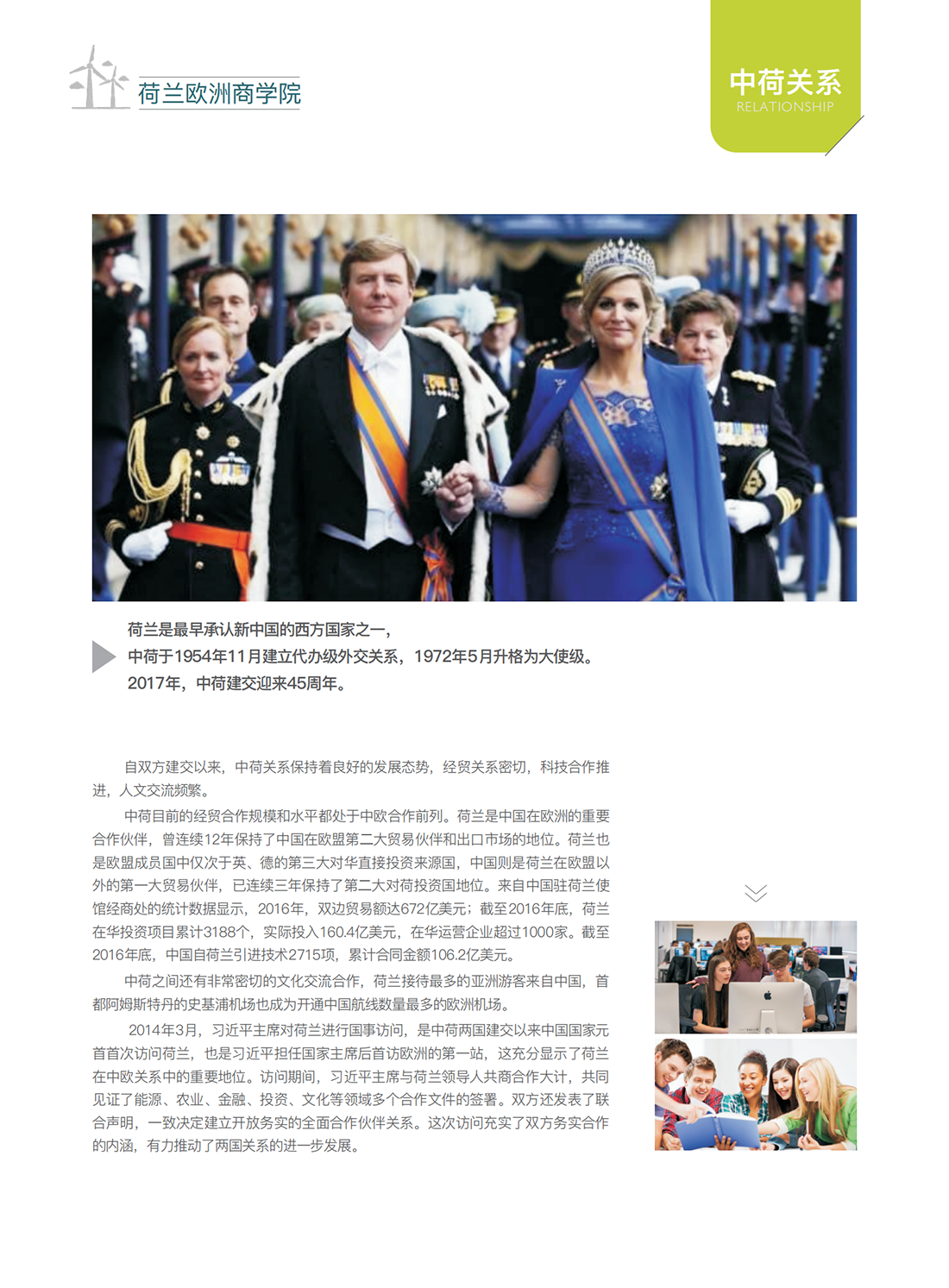 荷兰欧洲商学院

中荷关系
RELATIONSHIP

荷兰是最早承认新中国的西方国家之一，
中荷于1954年11月建立代办级外交关系，1972年5月升格为大使级。
2017年，中荷建交迎来45周年。

自双方建交以来，中荷关系保持着良好的发展态势，经贸关系密切，科技合作推进，人文交流频繁。

中荷目前的经贸合作规模和水平都处于中欧合作前列。荷兰是中国在欧洲的重要合作伙伴，曾连续12年保持了中国在欧盟第二大贸易伙伴和出口市场的地位。荷兰也是欧盟成员国中仅次于英、德的第三大对华直接投资来源国，中国则是荷兰在欧盟以外的第一大贸易伙伴，已连续三年保持了第二大对荷投资国地位。来自中国驻荷兰使馆经商处的统计数据显示，2016年，双边贸易额达672亿美元；截至2016年底，荷兰在华投资项目累计3188个，实际投入160.4亿美元，在华运营企业超过1000家。截至2016年底，中国自荷兰引进技术2715项，累计合同金额106.2亿美元。

中荷之间还有非常密切的文化交流合作，荷兰接待最多的亚洲游客来自中国，首都阿姆斯特丹的史基浦机场也成为开通中国航线数量最多的欧洲机场。

2014年3月，习近平主席对荷兰进行国事访问，是中荷两国建交以来中国国家元首首次访问荷兰，也是习近平担任国家主席后首访欧洲的第一站，这充分显示了荷兰在中欧关系中的重要地位。访问期间，习近平主席与荷兰领导人共商合作大计，共同见证了能源、农业、金融、投资、文化等领域多个合作文件的签署。双方还发表了联合声明，一致决定建立开放务实的全面合作伙伴关系。这次访问充实了双方务实合作的内涵，有力推动了两国关系的进一步发展。